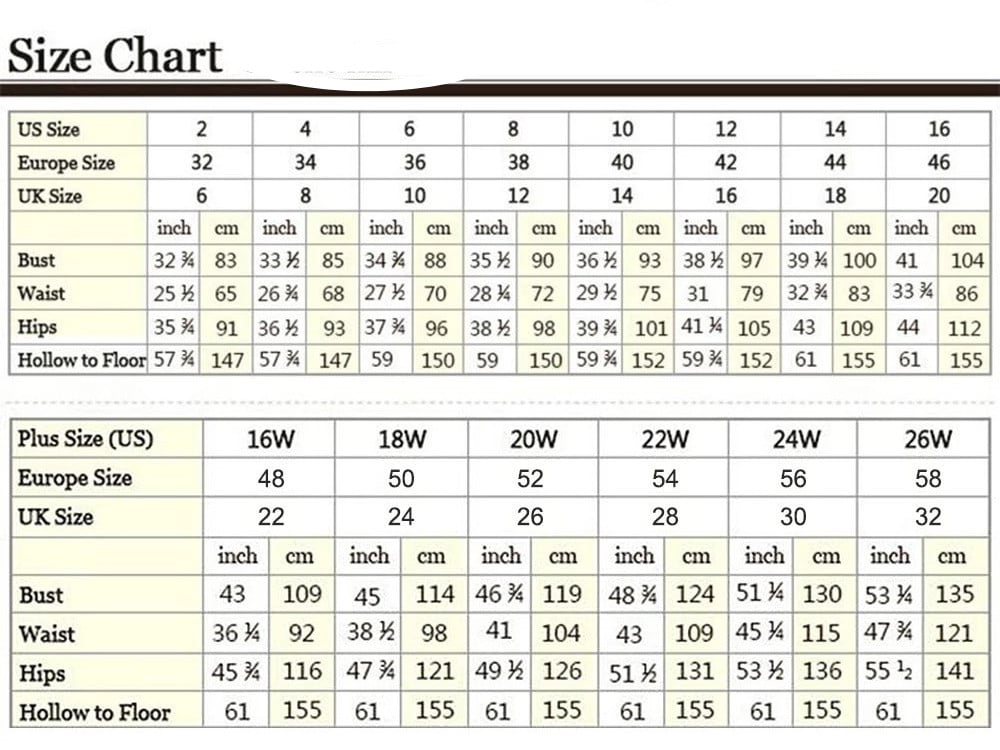 Size Chart

| US Size | 2 | | 4 | | 6 | | 8 | | 10 | | 12 | | 14 | | 16 | |
|---|---|---|---|---|---|---|---|---|---|---|---|---|---|---|---|---|
| Europe Size | 32 | | 34 | | 36 | | 38 | | 40 | | 42 | | 44 | | 46 | |
| UK Size | 6 | | 8 | | 10 | | 12 | | 14 | | 16 | | 18 | | 20 | |
| | inch | cm | inch | cm | inch | cm | inch | cm | inch | cm | inch | cm | inch | cm | inch | cm |
| Bust | 32 ¾ | 83 | 33 ½ | 85 | 34 ¾ | 88 | 35 ½ | 90 | 36 ½ | 93 | 38 ½ | 97 | 39 ¼ | 100 | 41 | 104 |
| Waist | 25 ½ | 65 | 26 ¾ | 68 | 27 ½ | 70 | 28 ¼ | 72 | 29 ½ | 75 | 31 | 79 | 32 ¾ | 83 | 33 ¾ | 86 |
| Hips | 35 ¾ | 91 | 36 ½ | 93 | 37 ¾ | 96 | 38 ½ | 98 | 39 ¾ | 101 | 41 ¼ | 105 | 43 | 109 | 44 | 112 |
| Hollow to Floor | 57 ¾ | 147 | 57 ¾ | 147 | 59 | 150 | 59 | 150 | 59 ¾ | 152 | 59 ¾ | 152 | 61 | 155 | 61 | 155 |

| Plus Size (US) | 16W | | 18W | | 20W | | 22W | | 24W | | 26W | |
|---|---|---|---|---|---|---|---|---|---|---|---|---|
| Europe Size | 48 | | 50 | | 52 | | 54 | | 56 | | 58 | |
| UK Size | 22 | | 24 | | 26 | | 28 | | 30 | | 32 | |
| | inch | cm | inch | cm | inch | cm | inch | cm | inch | cm | inch | cm |
| Bust | 43 | 109 | 45 | 114 | 46 ¾ | 119 | 48 ¾ | 124 | 51 ¼ | 130 | 53 ¼ | 135 |
| Waist | 36 ¼ | 92 | 38 ½ | 98 | 41 | 104 | 43 | 109 | 45 ¼ | 115 | 47 ¾ | 121 |
| Hips | 45 ¾ | 116 | 47 ¾ | 121 | 49 ½ | 126 | 51 ½ | 131 | 53 ½ | 136 | 55 ½ | 141 |
| Hollow to Floor | 61 | 155 | 61 | 155 | 61 | 155 | 61 | 155 | 61 | 155 | 61 | 155 |